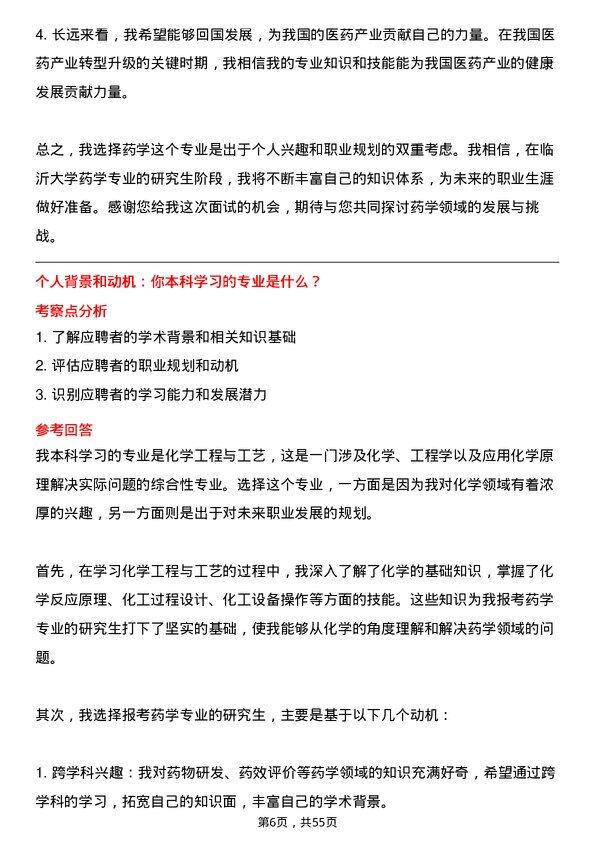 4. 长远来看，我希望能够回国发展，为我国的医药产业贡献自己的力量。在我国医药产业转型升级的关键时期，我相信我的专业知识和技能能为我国医药产业的健康发展贡献力量。

总之，我选择药学这个专业是出于个人兴趣和职业规划的双重考虑。我相信，在临沂大学药学专业的研究生阶段，我将不断丰富自己的知识体系，为未来的职业生涯做好准备。感谢您给我这次面试的机会，期待与您共同探讨药学领域的发展与挑战。

个人背景和动机：你本科学习的专业是什么？

考察点分析

1. 了解应聘者的学术背景和相关知识基础
2. 评估应聘者的职业规划和动机
3. 识别应聘者的学习能力和发展潜力

参考回答

我本科学习的专业是化学工程与工艺，这是一门涉及化学、工程学以及应用化学原理解决实际问题的综合性专业。选择这个专业，一方面是因为我对化学领域有着浓厚的兴趣，另一方面则是出于对未来职业发展的规划。

首先，在学习化学工程与工艺的过程中，我深入了解了化学的基础知识，掌握了化学反应原理、化工过程设计、化工设备操作等方面的技能。这些知识为我报考药学专业的研究生打下了坚实的基础，使我能够从化学的角度理解和解决药学领域的问题。

其次，我选择报考药学专业的研究生，主要是基于以下几个动机：

1. 跨学科兴趣：我对药物研发、药效评价等药学领域的知识充满好奇，希望通过跨学科的学习，拓宽自己的知识面，丰富自己的学术背景。

第6页，共55页